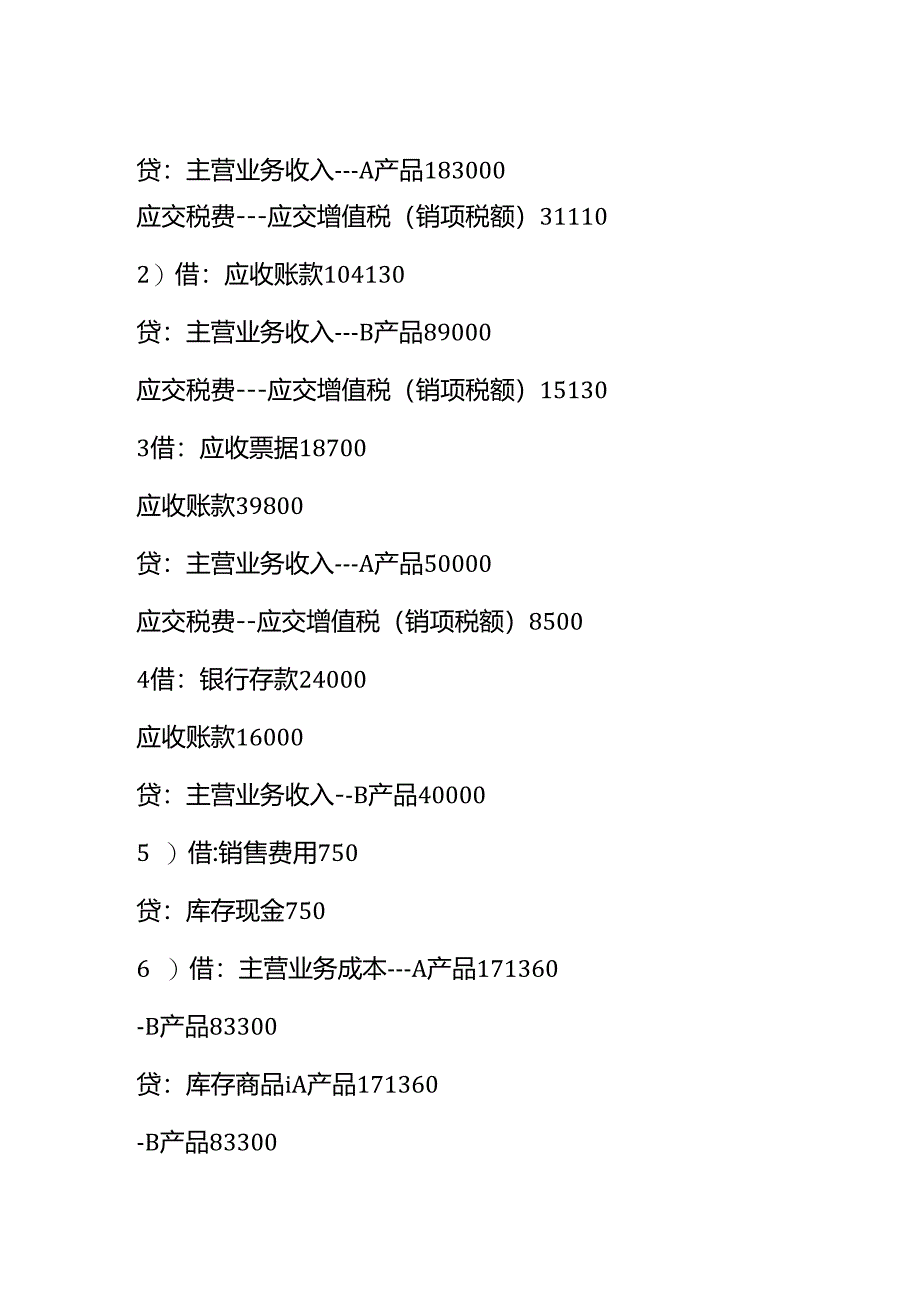 贷：主营业务收入---A产品183000

应交税费---应交增值税（销项税额）31110

2）借：应收账款104130

贷：主营业务收入---B产品89000

应交税费---应交增值税（销项税额）15130

3借：应收票据18700

应收账款39800

贷：主营业务收入---A产品50000

应交税费--应交增值税（销项税额）8500

4借：银行存款24000

应收账款16000

贷：主营业务收入--B产品40000

5 ）借:销售费用750

贷：库存现金750

6 ）借：主营业务成本---A产品171360

-B产品83300

贷：库存商品iA产品171360

-B产品83300